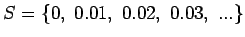 $S = \{0,\ 0.01,\ 0.02,\ 0.03,\ ...\}$